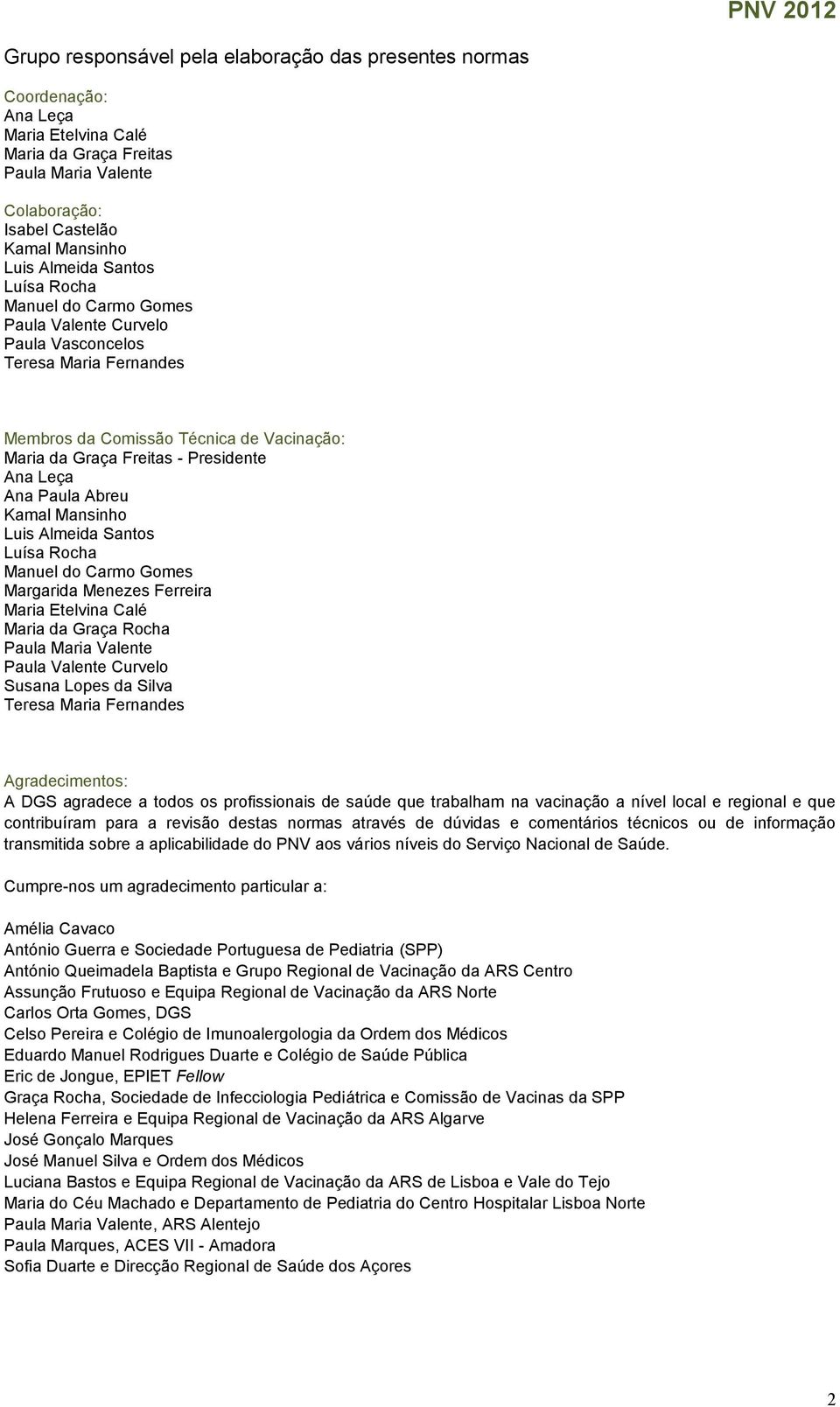 PNV 2012

Grupo responsável pela elaboração das presentes normas

Coordenação:
Ana Leça
Maria Etelvina Calé
Maria da Graça Freitas
Paula Maria Valente

Colaboração:
Isabel Castelão
Kamal Mansinho
Luis Almeida Santos
Luísa Rocha
Manuel do Carmo Gomes
Paula Valente Curvelo
Paula Vasconcelos
Teresa Maria Fernandes

Membros da Comissão Técnica de Vacinação:
Maria da Graça Freitas - Presidente
Ana Leça
Ana Paula Abreu
Kamal Mansinho
Luis Almeida Santos
Luísa Rocha
Manuel do Carmo Gomes
Margarida Menezes Ferreira
Maria Etelvina Calé
Maria da Graça Rocha
Paula Maria Valente
Paula Valente Curvelo
Susana Lopes da Silva
Teresa Maria Fernandes

Agradecimentos:
A DGS agradece a todos os profissionais de saúde que trabalham na vacinação a nível local e regional e que contribuíram para a revisão destas normas através de dúvidas e comentários técnicos ou de informação transmitida sobre a aplicabilidade do PNV aos vários níveis do Serviço Nacional de Saúde.

Cumpre-nos um agradecimento particular a:

Amélia Cavaco
António Guerra e Sociedade Portuguesa de Pediatria (SPP)
António Queimadela Baptista e Grupo Regional de Vacinação da ARS Centro
Assunção Frutuoso e Equipa Regional de Vacinação da ARS Norte
Carlos Orta Gomes, DGS
Celso Pereira e Colégio de Imunoalergologia da Ordem dos Médicos
Eduardo Manuel Rodrigues Duarte e Colégio de Saúde Pública
Eric de Jongue, EPIET Fellow
Graça Rocha, Sociedade de Infecciologia Pediátrica e Comissão de Vacinas da SPP
Helena Ferreira e Equipa Regional de Vacinação da ARS Algarve
José Gonçalo Marques
José Manuel Silva e Ordem dos Médicos
Luciana Bastos e Equipa Regional de Vacinação da ARS de Lisboa e Vale do Tejo
Maria do Céu Machado e Departamento de Pediatria do Centro Hospitalar Lisboa Norte
Paula Maria Valente, ARS Alentejo
Paula Marques, ACES VII - Amadora
Sofia Duarte e Direcção Regional de Saúde dos Açores

2